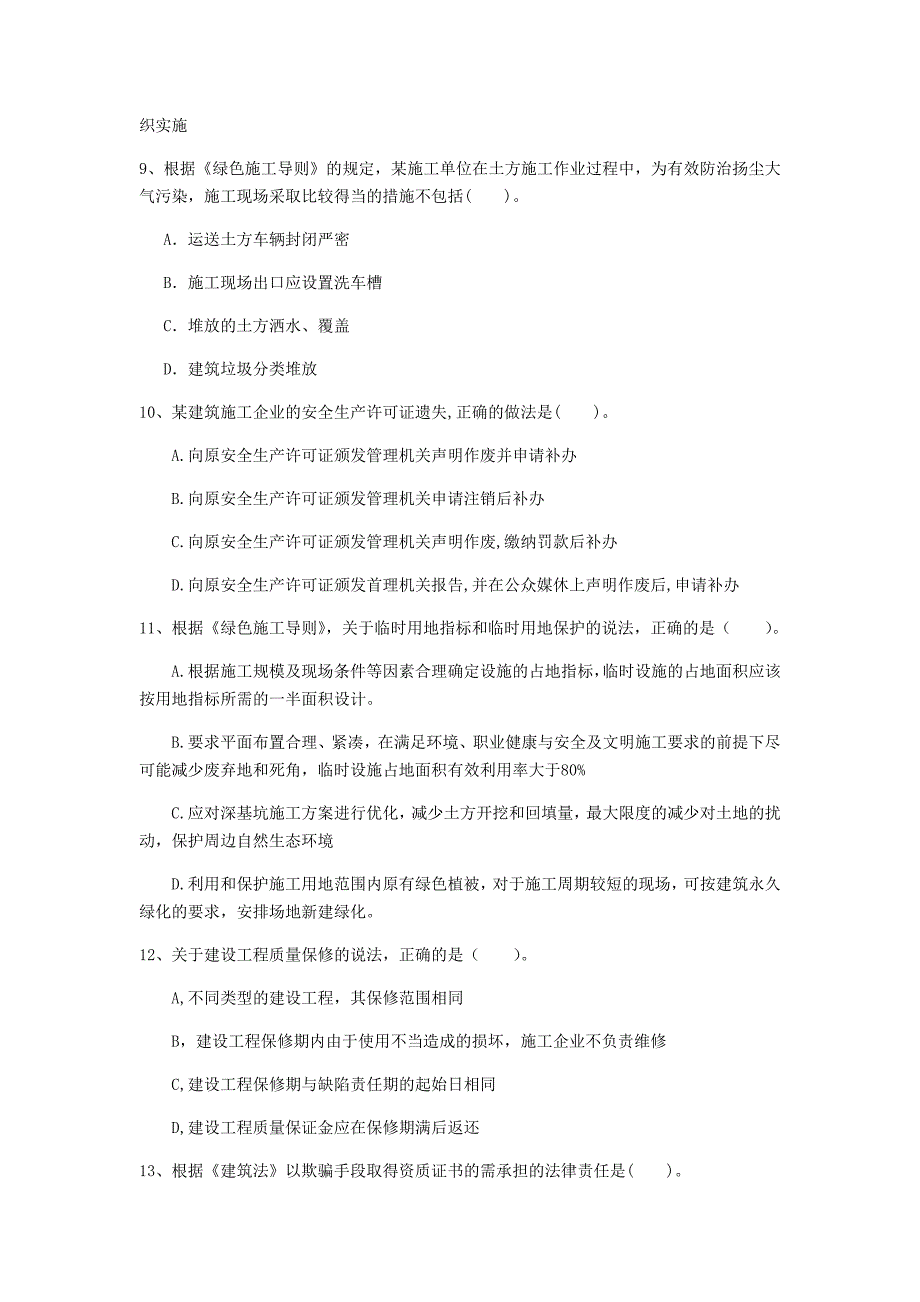 织实施

9、根据《绿色施工导则》的规定，某施工单位在土方施工作业过程中，为有效防治扬尘大气污染，施工现场采取比较得当的措施不包括(　　)。

A. 运送土方车辆封闭严密

B. 施工现场出口应设置洗车槽

C. 堆放的土方洒水、覆盖

D. 建筑垃圾分类堆放

10、某建筑施工企业的安全生产许可证遗失,正确的做法是(　　)。

A.向原安全生产许可证颁发管理机关声明作废并申请补办

B.向原安全生产许可证颁发管理机关申请注销后补办

C.向原安全生产许可证颁发管理机关声明作废,缴纳罚款后补办

D.向原安全生产许可证颁发首理机关报告,并在公众媒休上声明作废后,申请补办

11、根据《绿色施工导则》，关于临时用地指标和临时用地保护的说法，正确的是（　　）。

A.根据施工规模及现场条件等因素合理确定设施的占地指标,临时设施的占地面积应该按用地指标所需的一半面积设计。

B.要求平面布置合理、紧凑，在满足环境、职业健康与安全及文明施工要求的前提下尽可能减少废弃地和死角，临时设施占地面积有效利用率大于80%

C.应对深基坑施工方案进行优化，减少土方开挖和回填量，最大限度的减少对土地的扰动，保护周边自然生态环境

D.利用和保护施工用地范围内原有绿色植被，对于施工周期较短的现场，可按建筑永久绿化的要求，安排场地新建绿化。

12、关于建设工程质量保修的说法，正确的是（　　）。

A,不同类型的建设工程，其保修范围相同

B，建设工程保修期内由于使用不当造成的损坏，施工企业不负责维修

C,建设工程保修期与缺陷责任期的起始日相同

D,建设工程质量保证金应在保修期满后返还

13、根据《建筑法》以欺骗手段取得资质证书的需承担的法律责任是(　　)。